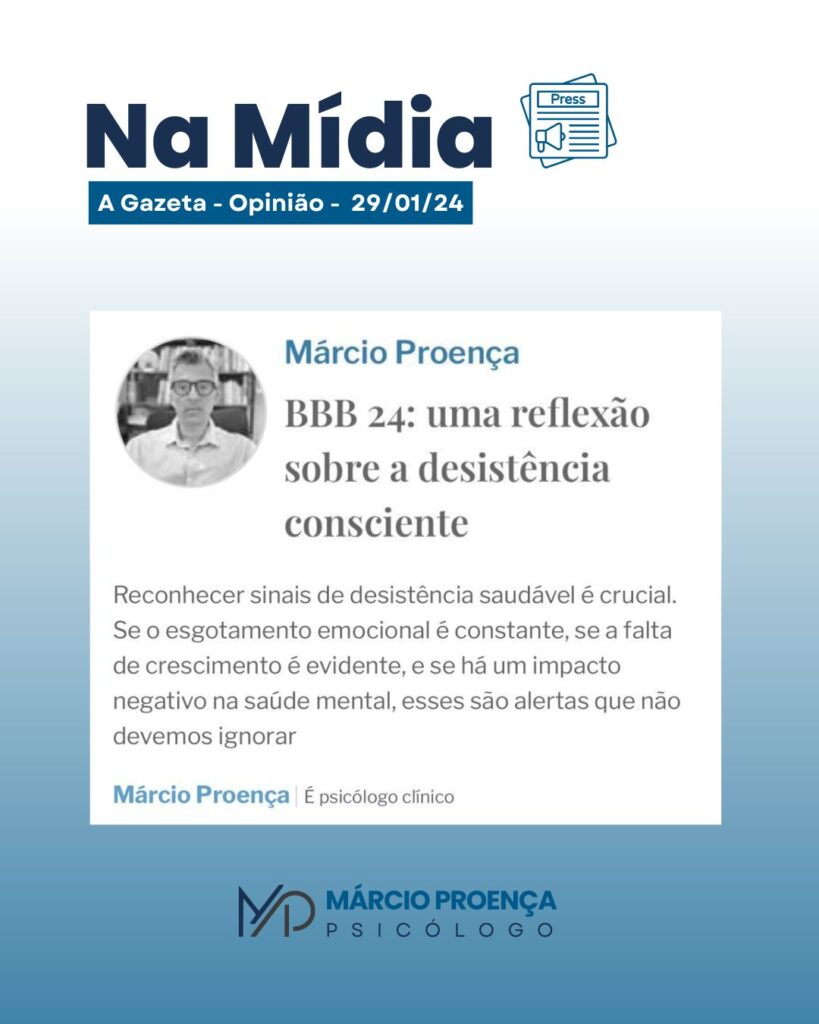 Na Mídia

Press

A Gazeta - Opinião - 29/01/24

Márcio Proença

BBB 24: uma reflexão sobre a desistência consciente

Reconhecer sinais de desistência saudável é crucial. Se o esgotamento emocional é constante, se a falta de crescimento é evidente, e se há um impacto negativo na saúde mental, esses são alertas que não devemos ignorar

Márcio Proença | É psicólogo clínico

MP MÁRCIO PROENÇA PSICÓLOGO